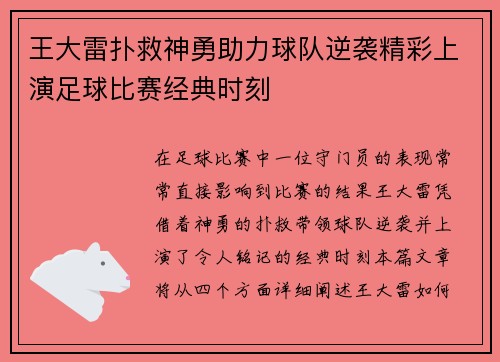 王大雷扑救神勇助力球队逆袭精彩上演足球比赛经典时刻

在足球比赛中一位守门员的表现常常直接影响到比赛的结果王大雷凭借着神勇的扑救带领球队逆袭并上演了令人铭记的经典时刻本篇文章将从四个方面详细阐述王大雷如何